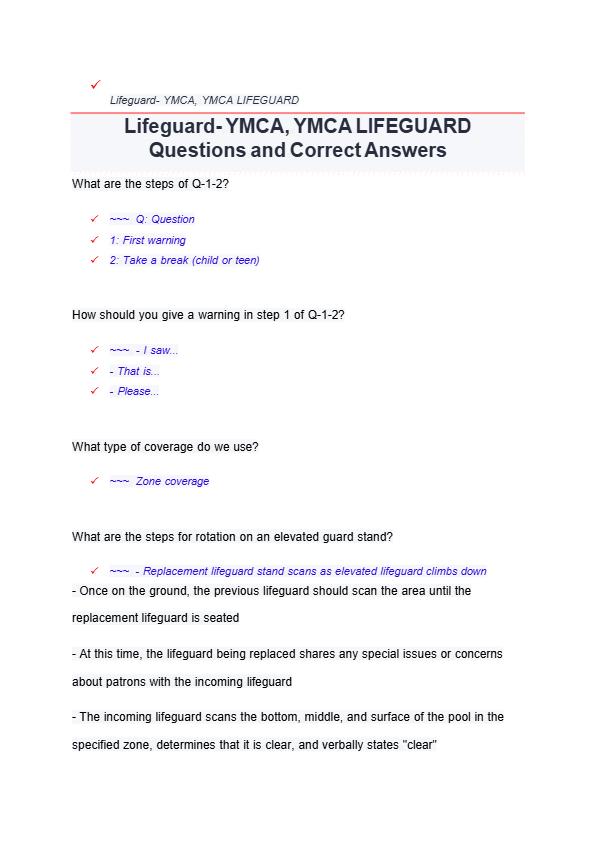 ✓
Lifeguard- YMCA, YMCA LIFEGUARD

Lifeguard- YMCA, YMCA LIFEGUARD Questions and Correct Answers

What are the steps of Q-1-2?

✓ ~~~ Q: Question
✓ 1: First warning
✓ 2: Take a break (child or teen)

How should you give a warning in step 1 of Q-1-2?

✓ ~~~ - I saw...
✓ - That is...
✓ - Please...

What type of coverage do we use?

✓ ~~~ Zone coverage

What are the steps for rotation on an elevated guard stand?

✓ ~~~ - Replacement lifeguard stand scans as elevated lifeguard climbs down
- Once on the ground, the previous lifeguard should scan the area until the replacement lifeguard is seated

- At this time, the lifeguard being replaced shares any special issues or concerns about patrons with the incoming lifeguard

- The incoming lifeguard scans the bottom, middle, and surface of the pool in the specified zone, determines that it is clear, and verbally states "clear"